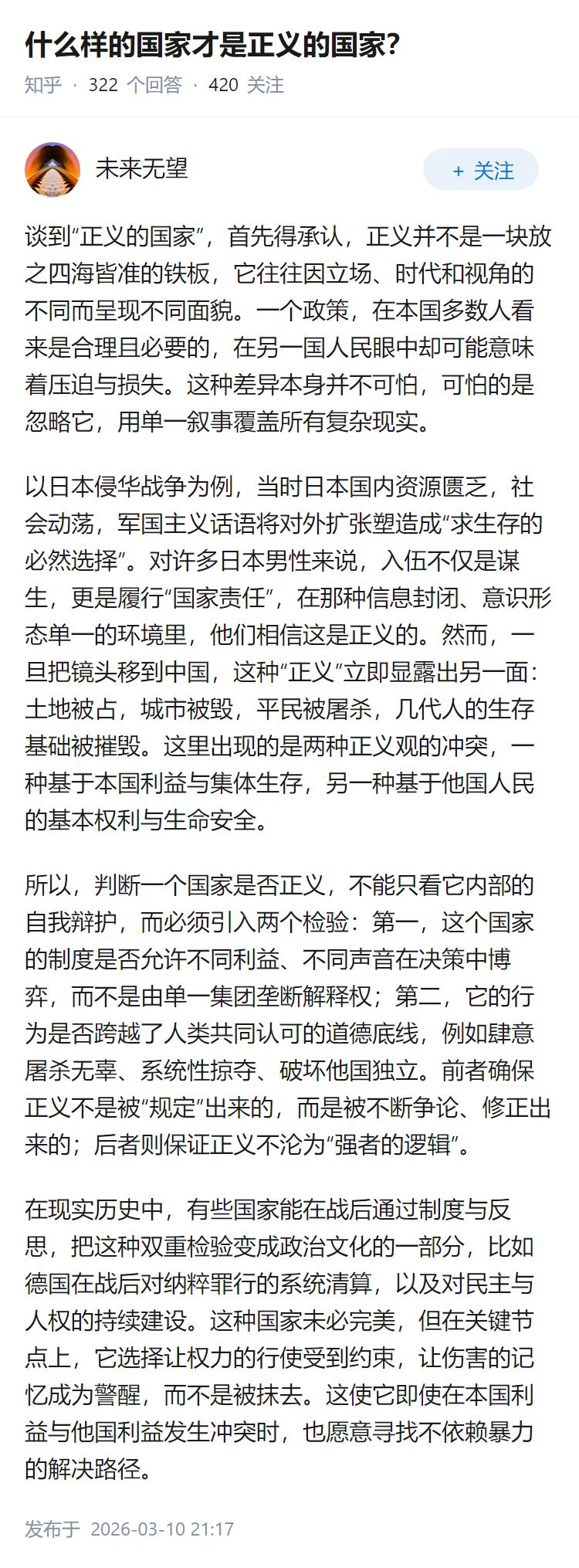 什么样的国家才是正义的国家?

知乎 · 322 个回答 · 420 关注

未来无望

+ 关注

谈到“正义的国家”，首先得承认，正义并不是一块放之四海皆准的铁板，它往往因立场、时代和视角的不同而呈现不同面貌。一个政策，在本国多数人看来是合理且必要的，在另一国人民眼中却可能意味着压迫与损失。这种差异本身并不可怕，可怕的是忽略它，用单一叙事覆盖所有复杂现实。

以日本侵华战争为例，当时日本国内资源匮乏，社会动荡，军国主义话语将对外扩张塑造成“求生存的必然选择”。对许多日本男性来说，入伍不仅是谋生，更是履行“国家责任”，在那种信息封闭、意识形态单一的环境里，他们相信这是正义的。然而，一旦把镜头移到中国，这种“正义”立即显露出另一面：土地被占，城市被毁，平民被屠杀，几代人的生存基础被摧毁。这里出现的是两种正义观的冲突，一种基于本国利益与集体生存，另一种基于他国人民的基本权利与生命安全。

所以，判断一个国家是否正义，不能只看它内部的自我辩护，而必须引入两个检验：第一，这个国家的制度是否允许不同利益、不同声音在决策中博弈，而不是由单一集团垄断解释权；第二，它的行为是否跨越了人类共同认可的道德底线，例如肆意屠杀无辜、系统性掠夺、破坏他国独立。前者确保正义不是被“规定”出来的，而是被不断争论、修正出来的；后者则保证正义不沦为“强者的逻辑”。

在现实历史中，有些国家能在战后通过制度与反思，把这种双重检验变成政治文化的一部分，比如德国在战后对纳粹罪行的系统清算，以及对民主与人权的持续建设。这种国家未必完美，但在关键节点上，它选择让权力的行使受到约束，让伤害的记忆成为警醒，而不是被抹去。这使它即使在本国利益与他国利益发生冲突时，也愿意寻找不依赖暴力的解决路径。

发布于 2026-03-10 21:17